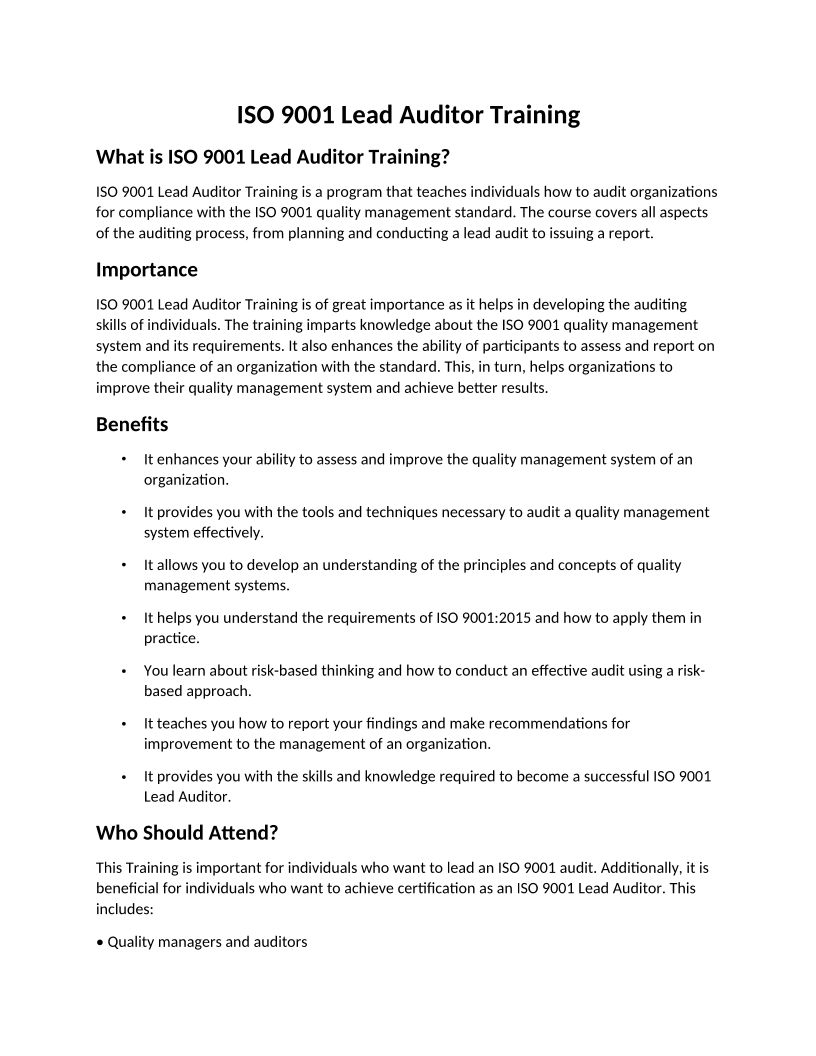 ISO 9001 Lead Auditor Training

What is ISO 9001 Lead Auditor Training?

ISO 9001 Lead Auditor Training is a program that teaches individuals how to audit organizations for compliance with the ISO 9001 quality management standard. The course covers all aspects of the auditing process, from planning and conducting a lead audit to issuing a report.

Importance

ISO 9001 Lead Auditor Training is of great importance as it helps in developing the auditing skills of individuals. The training imparts knowledge about the ISO 9001 quality management system and its requirements. It also enhances the ability of participants to assess and report on the compliance of an organization with the standard. This, in turn, helps organizations to improve their quality management system and achieve better results.

Benefits

• It enhances your ability to assess and improve the quality management system of an organization.

• It provides you with the tools and techniques necessary to audit a quality management system effectively.

• It allows you to develop an understanding of the principles and concepts of quality management systems.

• It helps you understand the requirements of ISO 9001:2015 and how to apply them in practice.

• You learn about risk-based thinking and how to conduct an effective audit using a risk-based approach.

• It teaches you how to report your findings and make recommendations for improvement to the management of an organization.

• It provides you with the skills and knowledge required to become a successful ISO 9001 Lead Auditor.

Who Should Attend?

This Training is important for individuals who want to lead an ISO 9001 audit. Additionally, it is beneficial for individuals who want to achieve certification as an ISO 9001 Lead Auditor. This includes:

• Quality managers and auditors